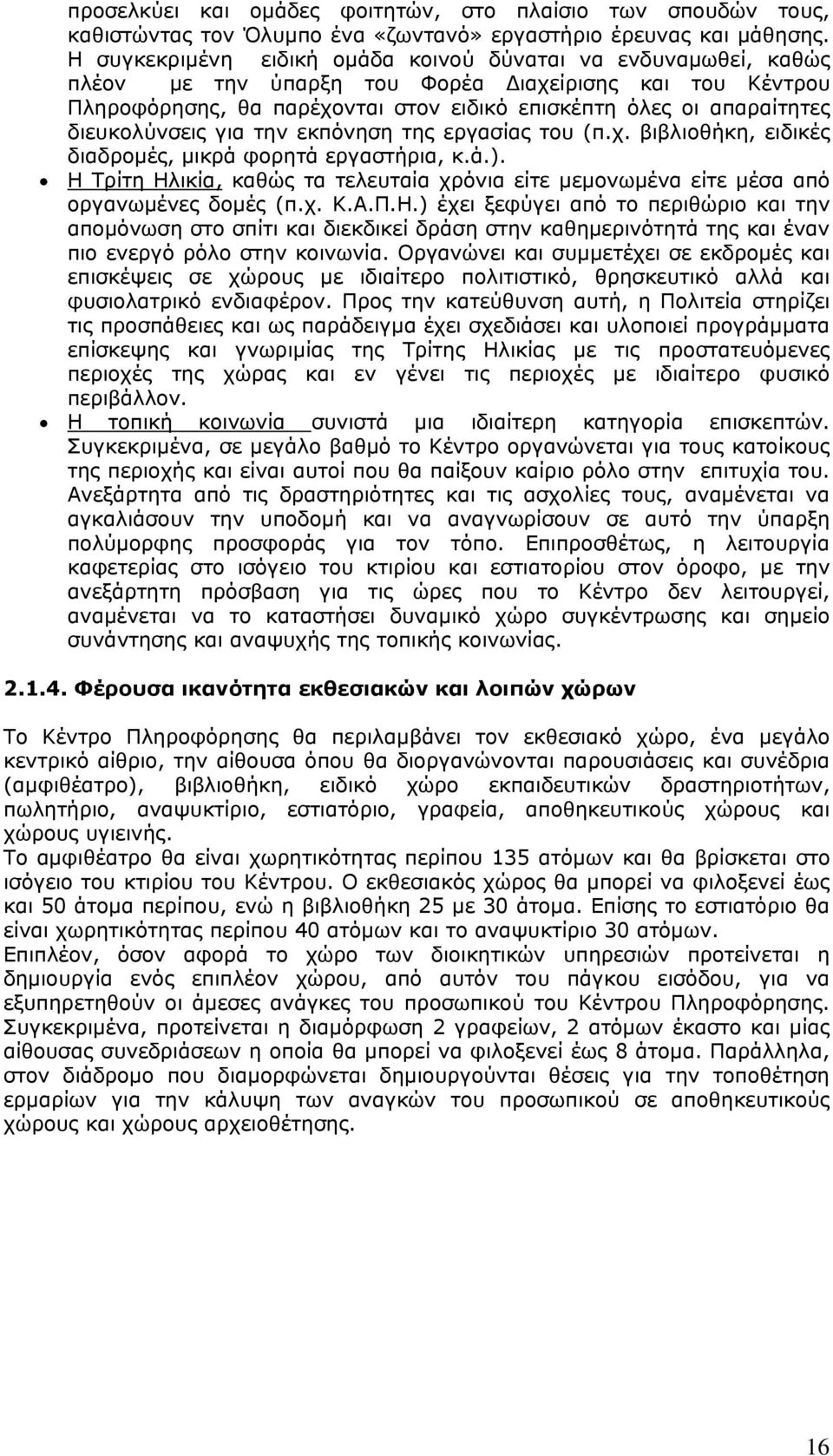 προσελκύει και ομάδες φοιτητών, στο πλαίσιο των σπουδών τους, καθιστώντας τον Όλυμπο ένα «ζωντανό» εργαστήριο έρευνας και μάθησης. Η συγκεκριμένη ειδική ομάδα κοινού δύναται να ενδυναμωθεί, καθώς πλέον με την ύπαρξη του Φορέα Διαχείρισης και του Κέντρου Πληροφόρησης, θα παρέχονται στον ειδικό επισκέπτη όλες οι απαραίτητες διευκολύνσεις για την εκπόνηση της εργασίας του (π.χ. βιβλιοθήκη, ειδικές διαδρομές, μικρά φορητά εργαστήρια, κ.ά.).

• Η Τρίτη Ηλικία, καθώς τα τελευταία χρόνια είτε μεμονωμένα είτε μέσα από οργανωμένες δομές (π.χ. Κ.Α.Π.Η.) έχει ξεφύγει από το περιθώριο και την απομόνωση στο σπίτι και διεκδικεί δράση στην καθημερινότητά της και έναν πιο ενεργό ρόλο στην κοινωνία. Οργανώνει και συμμετέχει σε εκδρομές και επισκέψεις σε χώρους με ιδιαίτερο πολιτιστικό, θρησκευτικό αλλά και φυσιολατρικό ενδιαφέρον. Προς την κατεύθυνση αυτή, η Πολιτεία στηρίζει τις προσπάθειες και ως παράδειγμα έχει σχεδιάσει και υλοποιεί προγράμματα επίσκεψης και γνωριμίας της Τρίτης Ηλικίας με τις προστατευόμενες περιοχές της χώρας και εν γένει τις περιοχές με ιδιαίτερο φυσικό περιβάλλον.

• Η τοπική κοινωνία συνιστά μια ιδιαίτερη κατηγορία επισκεπτών. Συγκεκριμένα, σε μεγάλο βαθμό το Κέντρο οργανώνεται για τους κατοίκους της περιοχής και είναι αυτοί που θα παίξουν καίριο ρόλο στην επιτυχία του. Ανεξάρτητα από τις δραστηριότητες και τις ασχολίες τους, αναμένεται να αγκαλιάσουν την υποδομή και να αναγνωρίσουν σε αυτό την ύπαρξη πολύμορφης προσφοράς για τον τόπο. Επιπροσθέτως, η λειτουργία καφετερίας στο ισόγειο του κτιρίου και εστιατορίου στον όροφο, με την ανεξάρτητη πρόσβαση για τις ώρες που το Κέντρο δεν λειτουργεί, αναμένεται να το καταστήσει δυναμικό χώρο συγκέντρωσης και σημείο συνάντησης και αναψυχής της τοπικής κοινωνίας.

2.1.4. Φέρουσα ικανότητα εκθεσιακών και λοιπών χώρων

Το Κέντρο Πληροφόρησης θα περιλαμβάνει τον εκθεσιακό χώρο, ένα μεγάλο κεντρικό αίθριο, την αίθουσα όπου θα διοργανώνονται παρουσιάσεις και συνέδρια (αμφιθέατρο), βιβλιοθήκη, ειδικό χώρο εκπαιδευτικών δραστηριοτήτων, πωλητήριο, αναψυκτίριο, εστιατόριο, γραφεία, αποθηκευτικούς χώρους και χώρους υγιεινής.
Το αμφιθέατρο θα είναι χωρητικότητας περίπου 135 ατόμων και θα βρίσκεται στο ισόγειο του κτιρίου του Κέντρου. Ο εκθεσιακός χώρος θα μπορεί να φιλοξενεί έως και 50 άτομα περίπου, ενώ η βιβλιοθήκη 25 με 30 άτομα. Επίσης το εστιατόριο θα είναι χωρητικότητας περίπου 40 ατόμων και το αναψυκτίριο 30 ατόμων.
Επιπλέον, όσον αφορά το χώρο των διοικητικών υπηρεσιών προτείνεται η δημιουργία ενός επιπλέον χώρου, από αυτόν του πάγκου εισόδου, για να εξυπηρετηθούν οι άμεσες ανάγκες του προσωπικού του Κέντρου Πληροφόρησης. Συγκεκριμένα, προτείνεται η διαμόρφωση 2 γραφείων, 2 ατόμων έκαστο και μίας αίθουσας συνεδριάσεων η οποία θα μπορεί να φιλοξενεί έως 8 άτομα. Παράλληλα, στον διάδρομο που διαμορφώνεται δημιουργούνται θέσεις για την τοποθέτηση ερμαρίων για την κάλυψη των αναγκών του προσωπικού σε αποθηκευτικούς χώρους και χώρους αρχειοθέτησης.

16